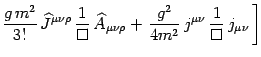 $\frac{g\,m^2}{3!}\,\widehat{J}^{\mu\nu\rho}\,\frac{1}{\Box}\,\widehat{A}_{\mu\nu\rho}+\frac{g^2}{4m^2}\,j^{\mu\nu}\,\frac{1}{\Box}\,j_{\mu\nu}\Big]$